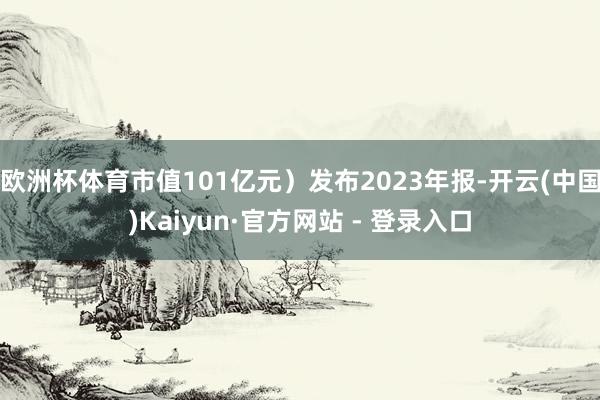 欧洲杯体育市值101亿元）发布2023年报-开云(中国)Kaiyun·官方网站 - 登录入口